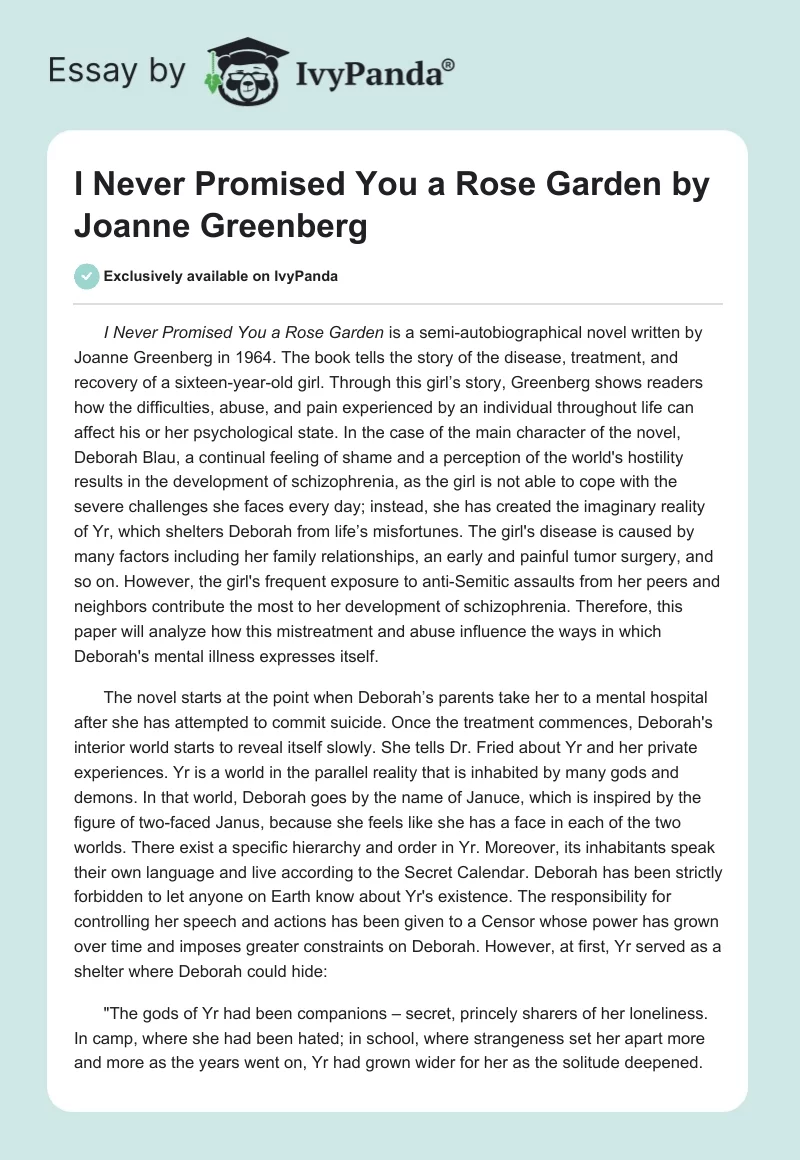 Essay by IvyPanda®

I Never Promised You a Rose Garden by Joanne Greenberg

Exclusively available on IvyPanda

I Never Promised You a Rose Garden is a semi-autobiographical novel written by Joanne Greenberg in 1964. The book tells the story of the disease, treatment, and recovery of a sixteen-year-old girl. Through this girl's story, Greenberg shows readers how the difficulties, abuse, and pain experienced by an individual throughout life can affect his or her psychological state. In the case of the main character of the novel, Deborah Blau, a continual feeling of shame and a perception of the world's hostility results in the development of schizophrenia, as the girl is not able to cope with the severe challenges she faces every day; instead, she has created the imaginary reality of Yr, which shelters Deborah from life's misfortunes. The girl's disease is caused by many factors including her family relationships, an early and painful tumor surgery, and so on. However, the girl's frequent exposure to anti-Semitic assaults from her peers and neighbors contribute the most to her development of schizophrenia. Therefore, this paper will analyze how this mistreatment and abuse influence the ways in which Deborah's mental illness expresses itself.

The novel starts at the point when Deborah's parents take her to a mental hospital after she has attempted to commit suicide. Once the treatment commences, Deborah's interior world starts to reveal itself slowly. She tells Dr. Fried about Yr and her private experiences. Yr is a world in the parallel reality that is inhabited by many gods and demons. In that world, Deborah goes by the name of Januce, which is inspired by the figure of two-faced Janus, because she feels like she has a face in each of the two worlds. There exist a specific hierarchy and order in Yr. Moreover, its inhabitants speak their own language and live according to the Secret Calendar. Deborah has been strictly forbidden to let anyone on Earth know about Yr's existence. The responsibility for controlling her speech and actions has been given to a Censor whose power has grown over time and imposes greater constraints on Deborah. However, at first, Yr served as a shelter where Deborah could hide:

"The gods of Yr had been companions – secret, princely sharers of her loneliness. In camp, where she had been hated; in school, where strangeness set her apart more and more as the years went on, Yr had grown wider for her as the solitude deepened.